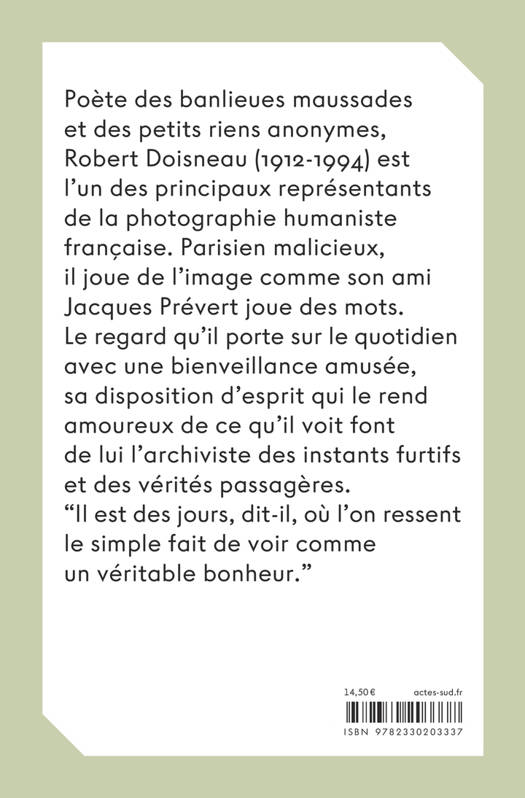 Poète des banlieues maussades et des petits riens anonymes, Robert Doisneau (1912-1994) est l'un des principaux représentants de la photographie humaniste française. Parisien malicieux, il joue de l'image comme son ami Jacques Prévert joue des mots. Le regard qu'il porte sur le quotidien avec une bienveillance amusée, sa disposition d'esprit qui le rend amoureux de ce qu'il voit font de lui l'archiviste des instants furtifs et des vérités passagères. "Il est des jours, dit-il, où l'on ressent le simple fait de voir comme un véritable bonheur."

14,50 €
actes-sud.fr

ISBN 9782330203337